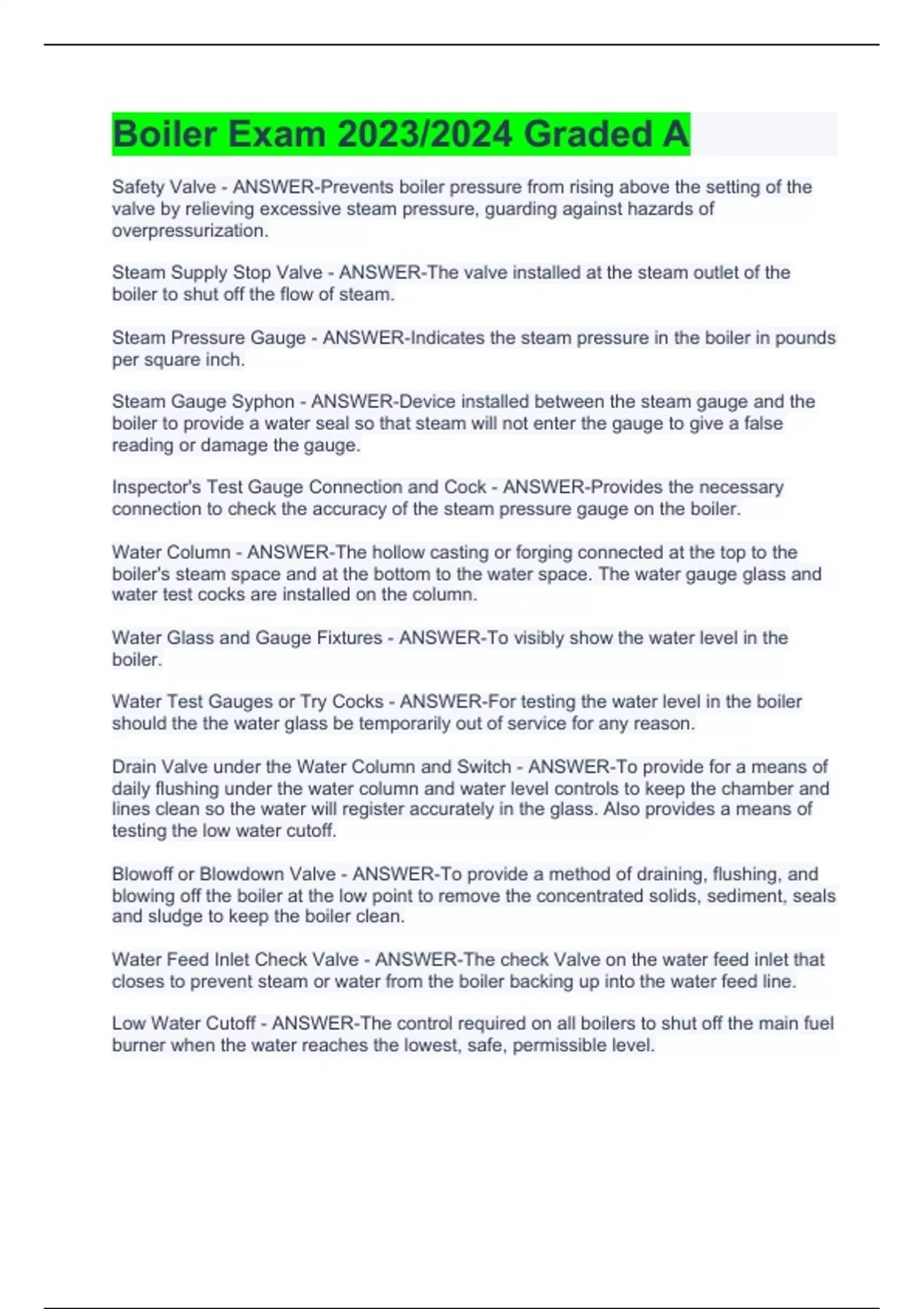 Boiler Exam 2023/2024 Graded A

Safety Valve - ANSWER-Prevents boiler pressure from rising above the setting of the valve by relieving excessive steam pressure, guarding against hazards of overpressurization.

Steam Supply Stop Valve - ANSWER-The valve installed at the steam outlet of the boiler to shut off the flow of steam.

Steam Pressure Gauge - ANSWER-Indicates the steam pressure in the boiler in pounds per square inch.

Steam Gauge Syphon - ANSWER-Device installed between the steam gauge and the boiler to provide a water seal so that steam will not enter the gauge to give a false reading or damage the gauge.

Inspector's Test Gauge Connection and Cock - ANSWER-Provides the necessary connection to check the accuracy of the steam pressure gauge on the boiler.

Water Column - ANSWER-The hollow casting or forging connected at the top to the boiler's steam space and at the bottom to the water space. The water gauge glass and water test cocks are installed on the column.

Water Glass and Gauge Fixtures - ANSWER-To visibly show the water level in the boiler.

Water Test Gauges or Try Cocks - ANSWER-For testing the water level in the boiler should the the water glass be temporarily out of service for any reason.

Drain Valve under the Water Column and Switch - ANSWER-To provide for a means of daily flushing under the water column and water level controls to keep the chamber and lines clean so the water will register accurately in the glass. Also provides a means of testing the low water cutoff.

Blowoff or Blowdown Valve - ANSWER-To provide a method of draining, flushing, and blowing off the boiler at the low point to remove the concentrated solids, sediment, seals and sludge to keep the boiler clean.

Water Feed Inlet Check Valve - ANSWER-The check Valve on the water feed inlet that closes to prevent steam or water from the boiler backing up into the water feed line.

Low Water Cutoff - ANSWER-The control required on all boilers to shut off the main fuel burner when the water reaches the lowest, safe, permissible level.